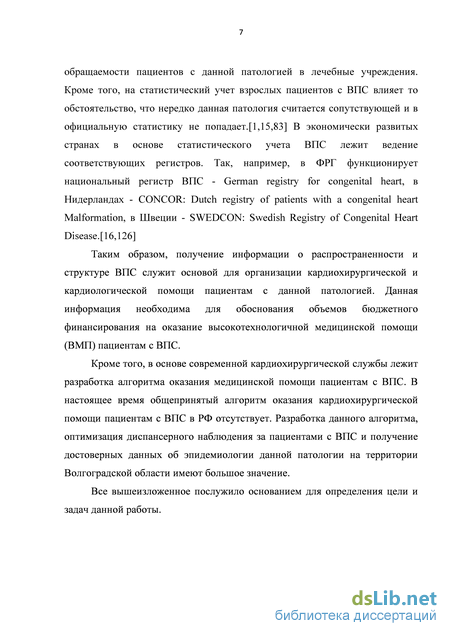 7

обращаемости пациентов с данной патологией в лечебные учреждения. Кроме того, на статистический учет взрослых пациентов с ВПС влияет то обстоятельство, что нередко данная патология считается сопутствующей и в официальную статистику не попадает.[1,15,83] В экономически развитых странах в основе статистического учета ВПС лежит ведение соответствующих регистров. Так, например, в ФРГ функционирует национальный регистр ВПС - German registry for congenital heart, в Нидерландах - CONCOR: Dutch registry of patients with a congenital heart Malformation, в Швеции - SWEDCON: Swedish Registry of Congenital Heart Disease.[16,126]

Таким образом, получение информации о распространенности и структуре ВПС служит основой для организации кардиохирургической и кардиологической помощи пациентам с данной патологией. Данная информация необходима для обоснования объемов бюджетного финансирования на оказание высокотехнологичной медицинской помощи (ВМП) пациентам с ВПС.

Кроме того, в основе современной кардиохирургической службы лежит разработка алгоритма оказания медицинской помощи пациентам с ВПС. В настоящее время общепринятый алгоритм оказания кардиохирургической помощи пациентам с ВПС в РФ отсутствует. Разработка данного алгоритма, оптимизация диспансерного наблюдения за пациентами с ВПС и получение достоверных данных об эпидемиологии данной патологии на территории Волгоградской области имеют большое значение.

Все вышеизложенное послужило основанием для определения цели и задач данной работы.

dsLib.net
библиотека диссертаций